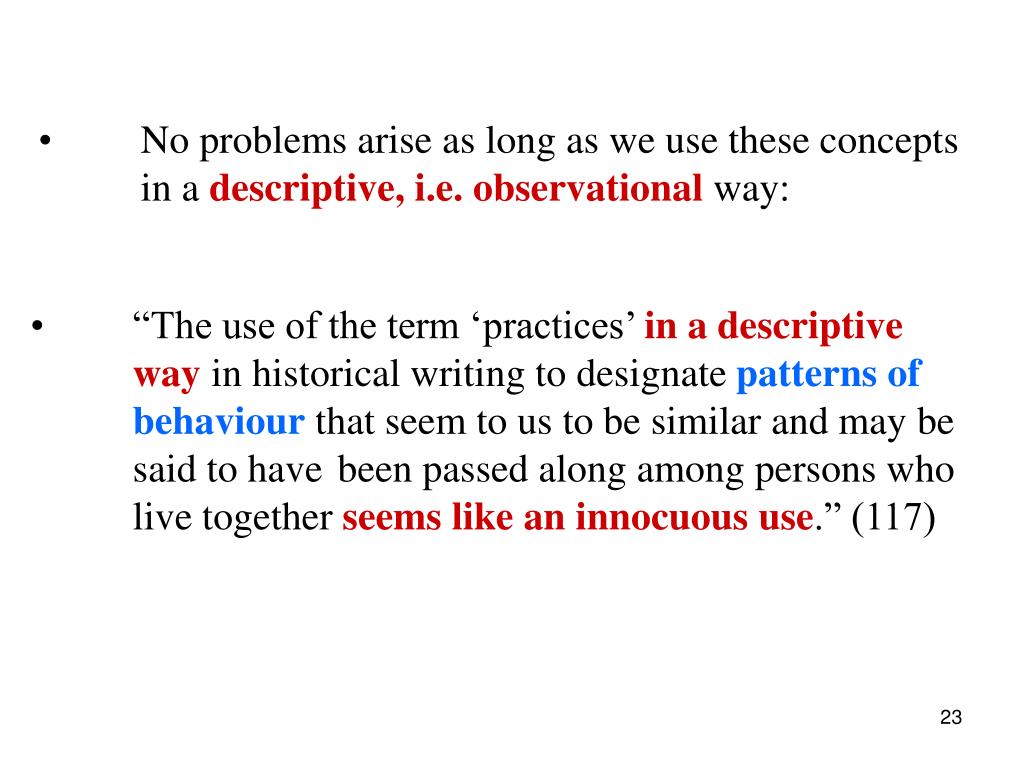 • No problems arise as long as we use these concepts in a descriptive, i.e. observational way:

• “The use of the term ‘practices’ in a descriptive way in historical writing to designate patterns of behaviour that seem to us to be similar and may be said to have been passed along among persons who live together seems like an innocuous use.” (117)

23